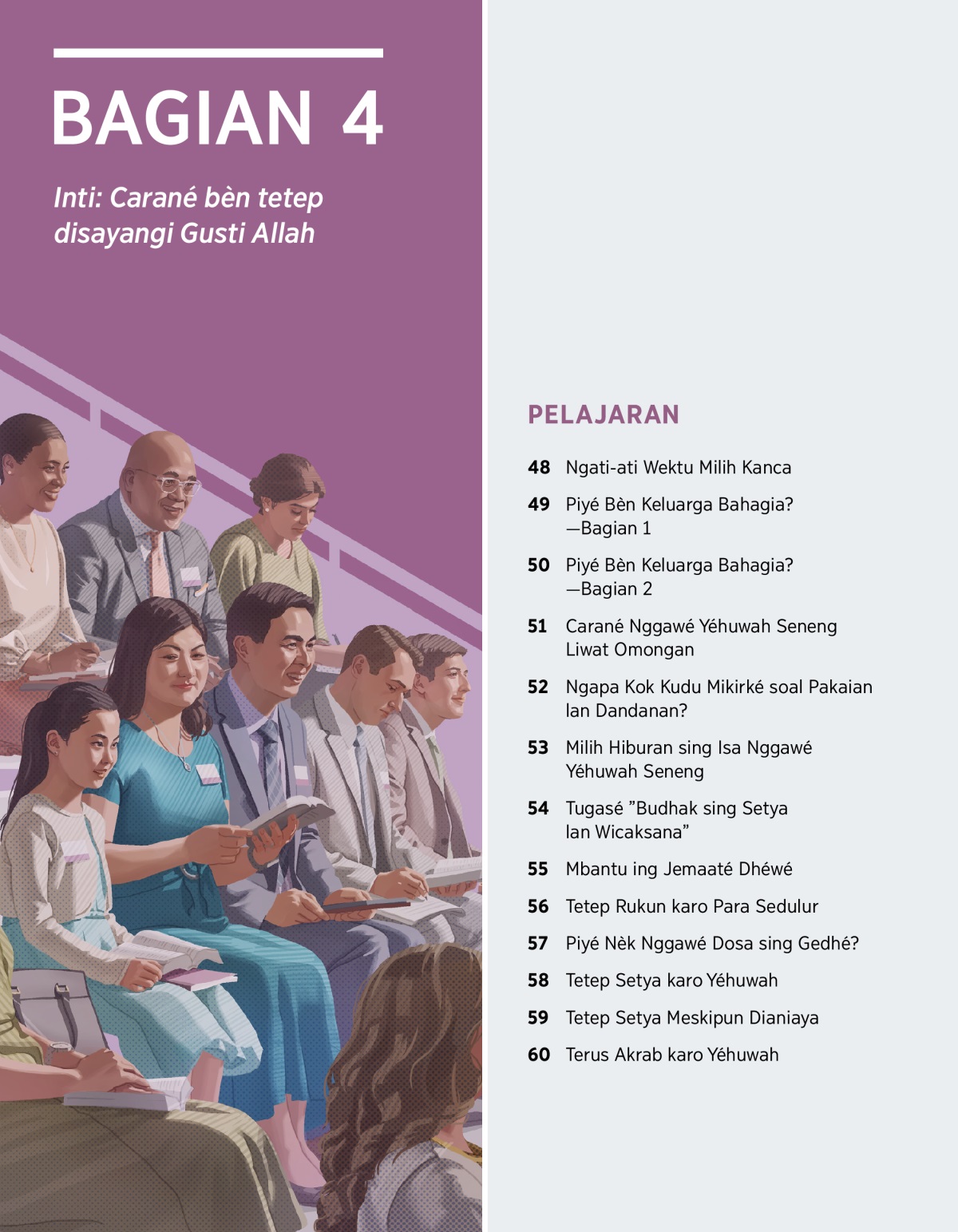 BAGIAN 4

Inti: Carané bèn tetep disayangi Gusti Allah

PELAJARAN

48 Ngati-ati Wektu Milih Kanca

49 Piyé Bèn Keluarga Bahagia? —Bagian 1

50 Piyé Bèn Keluarga Bahagia? —Bagian 2

51 Carané Nggawé Yéhuwah Seneng Liwat Omongan

52 Ngapa Kok Kudu Mikirké soal Pakaian lan Dandanan?

53 Milih Hiburan sing Isa Nggawé Yéhuwah Seneng

54 Tugasé ”Budhak sing Setya lan Wicaksana”

55 Mbantu ing Jemaaté Dhéwé

56 Tetep Rukun karo Para Sedulur

57 Piyé Nèk Nggawé Dosa sing Gedhé?

58 Tetep Setya karo Yéhuwah

59 Tetep Setya Meskipun Dianiaya

60 Terus Akrab karo Yéhuwah